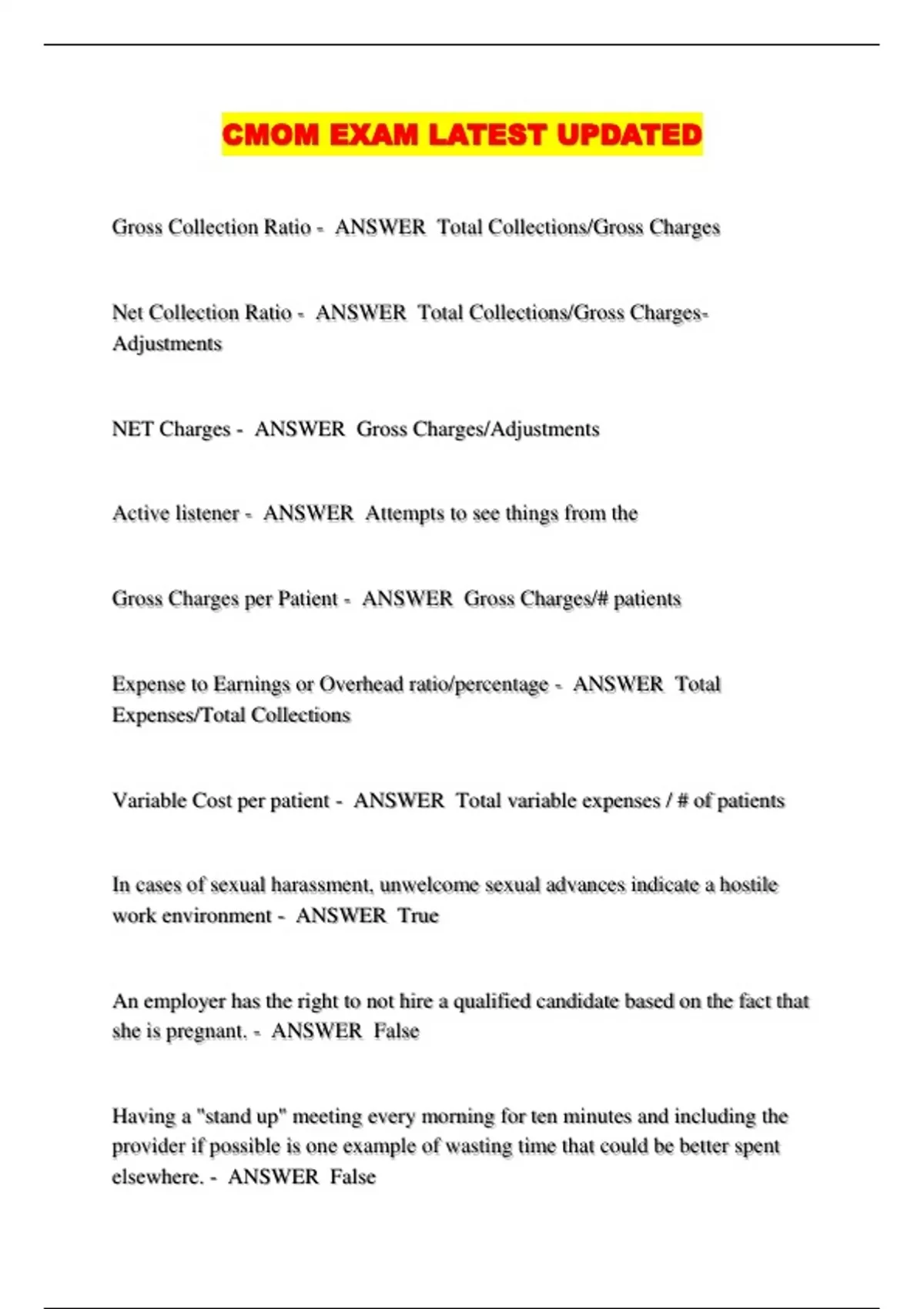 CMOM EXAM LATEST UPDATED

Gross Collection Ratio - ANSWER Total Collections/Gross Charges

Net Collection Ratio - ANSWER Total Collections/Gross Charges-Adjustments

NET Charges - ANSWER Gross Charges/Adjustments

Active listener - ANSWER Attempts to see things from the

Gross Charges per Patient - ANSWER Gross Charges/# patients

Expense to Earnings or Overhead ratio/percentage - ANSWER Total Expenses/Total Collections

Variable Cost per patient - ANSWER Total variable expenses / # of patients

In cases of sexual harassment, unwelcome sexual advances indicate a hostile work environment - ANSWER True

An employer has the right to not hire a qualified candidate based on the fact that she is pregnant. - ANSWER False

Having a "stand up" meeting every morning for ten minutes and including the provider if possible is one example of wasting time that could be better spent elsewhere. - ANSWER False